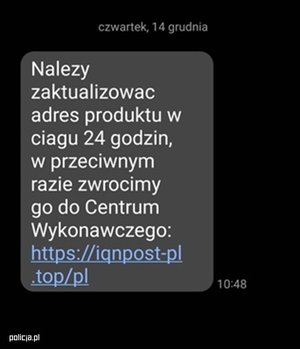 czwartek, 14 grudnia

Nalezy zaktualizowac adres produktu w ciagu 24 godzin, w przeciwnym razie zwrocimy go do Centrum Wykonawczego: https://iqnpost-pl.top/pl

10:48

policja.pl